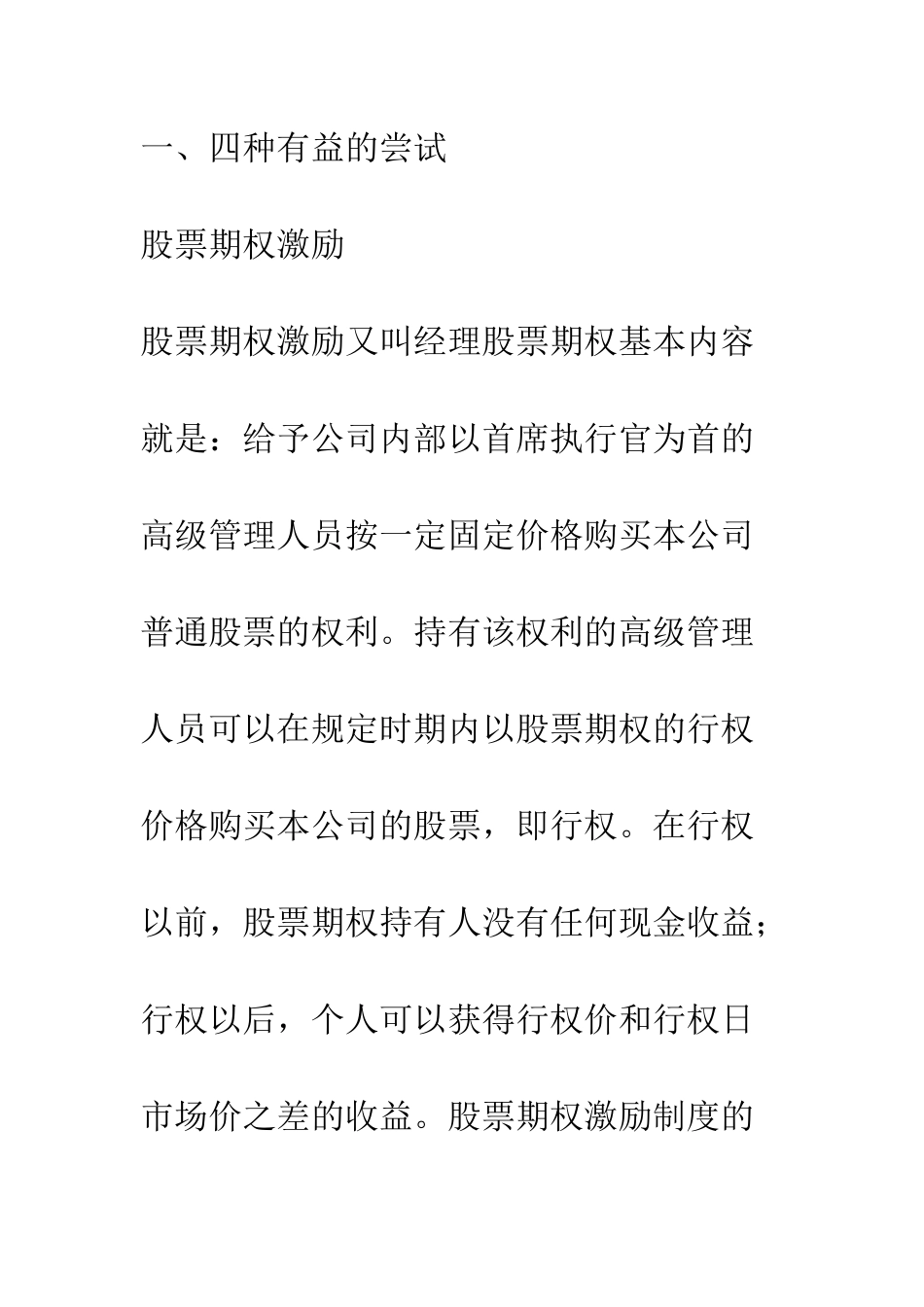 一、四种有益的尝试

股票期权激励

股票期权激励又叫经理股票期权基本内容就是：给予公司内部以首席执行官为首的高级管理人员按一定固定价格购买本公司普通股票的权利。持有该权利的高级管理人员可以在规定时期内以股票期权的行权价格购买本公司的股票，即行权。在行权以前，股票期权持有人没有任何现金收益；行权以后，个人可以获得行权价和行权日市场价之差的收益。股票期权激励制度的